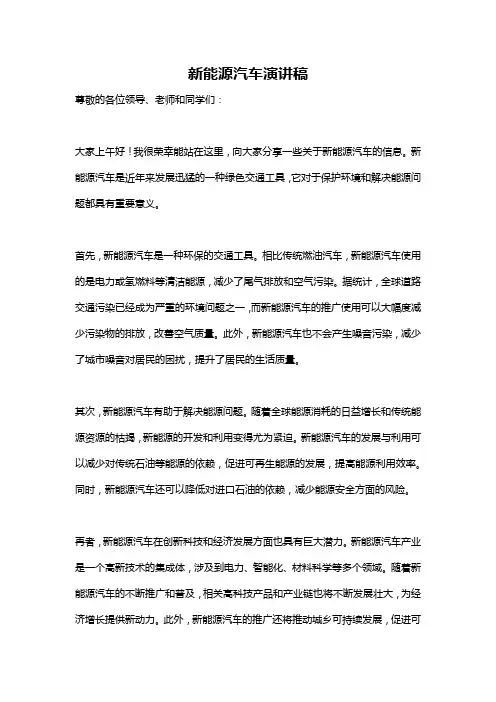 新能源汽车演讲稿

尊敬的各位领导、老师和同学们：

大家上午好！我很荣幸能站在这里，向大家分享一些关于新能源汽车的信息。新能源汽车是近年来发展迅猛的一种绿色交通工具，它对于保护环境和解决能源问题都具有重要意义。

首先，新能源汽车是一种环保的交通工具。相比传统燃油汽车，新能源汽车使用的是电力或氢燃料等清洁能源，减少了尾气排放和空气污染。据统计，全球道路交通污染已经成为严重的环境问题之一，而新能源汽车的推广使用可以大幅度减少污染物的排放，改善空气质量。此外，新能源汽车也不会产生噪音污染，减少了城市噪音对居民的困扰，提升了居民的生活质量。

其次，新能源汽车有助于解决能源问题。随着全球能源消耗的日益增长和传统能源资源的枯竭，新能源的开发和利用变得尤为紧迫。新能源汽车的发展与利用可以减少对传统石油等能源的依赖，促进可再生能源的发展，提高能源利用效率。同时，新能源汽车还可以降低对进口石油的依赖，减少能源安全方面的风险。

再者，新能源汽车在创新科技和经济发展方面也具有巨大潜力。新能源汽车产业是一个高新技术的集成体，涉及到电力、智能化、材料科学等多个领域。随着新能源汽车的不断推广和普及，相关高科技产品和产业链也将不断发展壮大，为经济增长提供新动力。此外，新能源汽车的推广还将推动城乡可持续发展，促进可